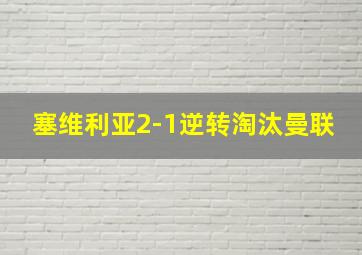 塞维利亚2-1逆转淘汰曼联